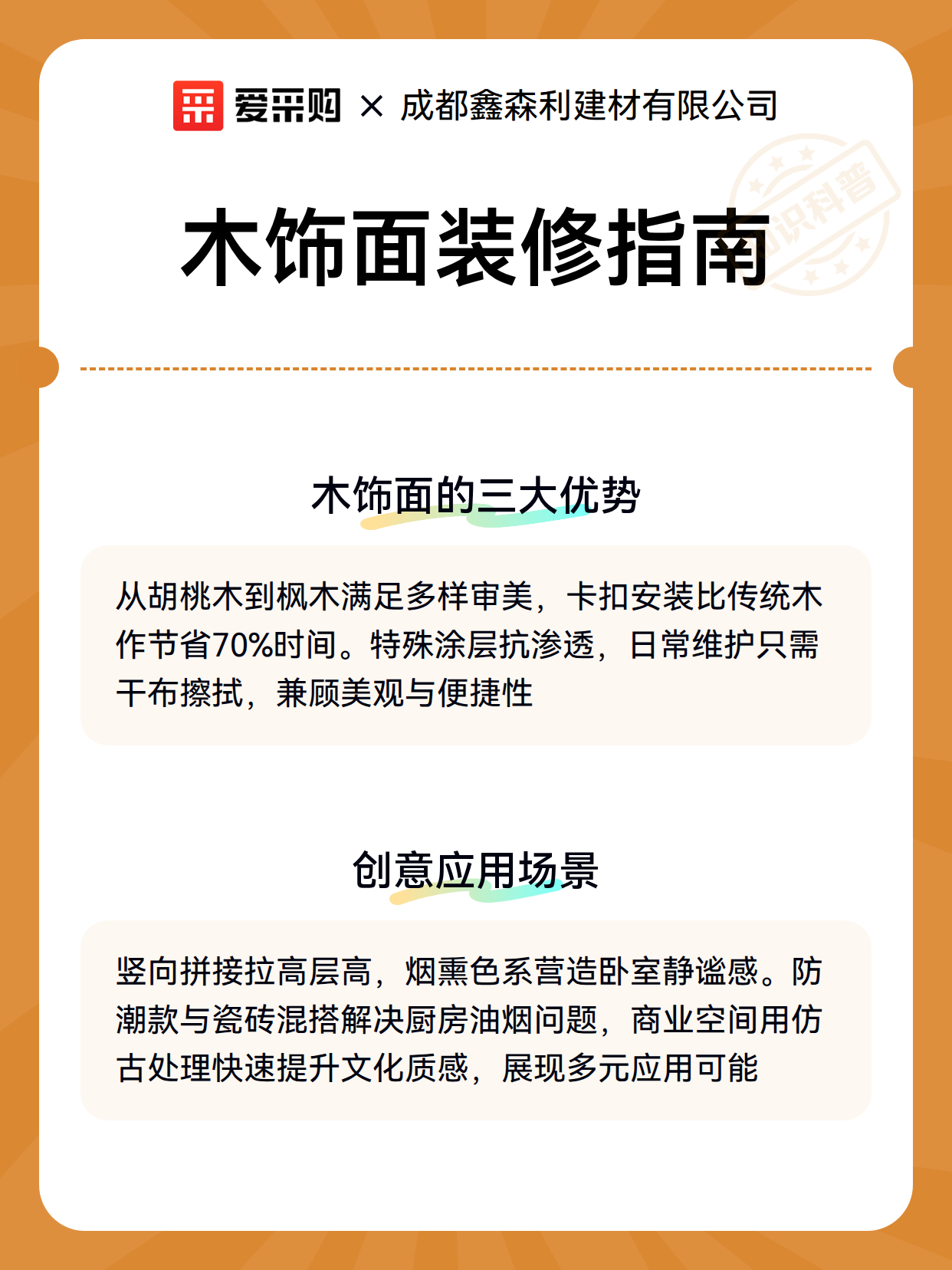 爱采购 × 成都鑫森利建材有限公司

知识科普

木饰面装修指南

木饰面的三大优势

从胡桃木到枫木满足多样审美，卡扣安装比传统木作节省70%时间。特殊涂层抗渗透，日常维护只需干布擦拭，兼顾美观与便捷性

创意应用场景

竖向拼接拉高层高，烟熏色系营造卧室静谧感。防潮款与瓷砖混搭解决厨房油烟问题，商业空间用仿古处理快速提升文化质感，展现多元应用可能